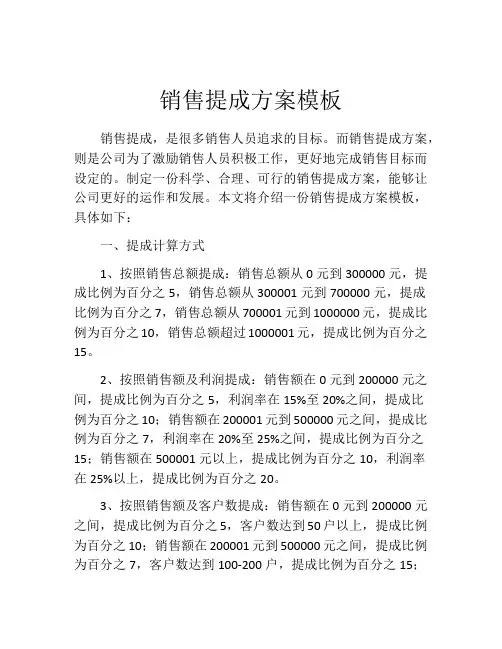 销售提成方案模板

销售提成，是很多销售人员追求的目标。而销售提成方案，则是公司为了激励销售人员积极工作，更好地完成销售目标而设定的。制定一份科学、合理、可行的销售提成方案，能够让公司更好的运作和发展。本文将介绍一份销售提成方案模板，具体如下：

一、提成计算方式

1、按照销售总额提成：销售总额从 0 元到 300000 元，提成比例为百分之 5，销售总额从 300001 元到 700000 元，提成比例为百分之 7，销售总额从 700001 元到 1000000 元，提成比例为百分之 10，销售总额超过 1000001 元，提成比例为百分之 15。

2、按照销售额及利润提成：销售额在 0 元到 200000 元之间，提成比例为百分之 5，利润率在 15%至 20%之间，提成比例为百分之 10；销售额在 200001 元到 500000 元之间，提成比例为百分之 7，利润率在 20%至 25%之间，提成比例为百分之 15；销售额在 500001 元以上，提成比例为百分之 10，利润率在 25%以上，提成比例为百分之 20。

3、按照销售额及客户数提成：销售额在 0 元到 200000 元之间，提成比例为百分之 5，客户数达到 50 户以上，提成比例为百分之 10；销售额在 200001 元到 500000 元之间，提成比例为百分之 7，客户数达到 100-200 户，提成比例为百分之 15；